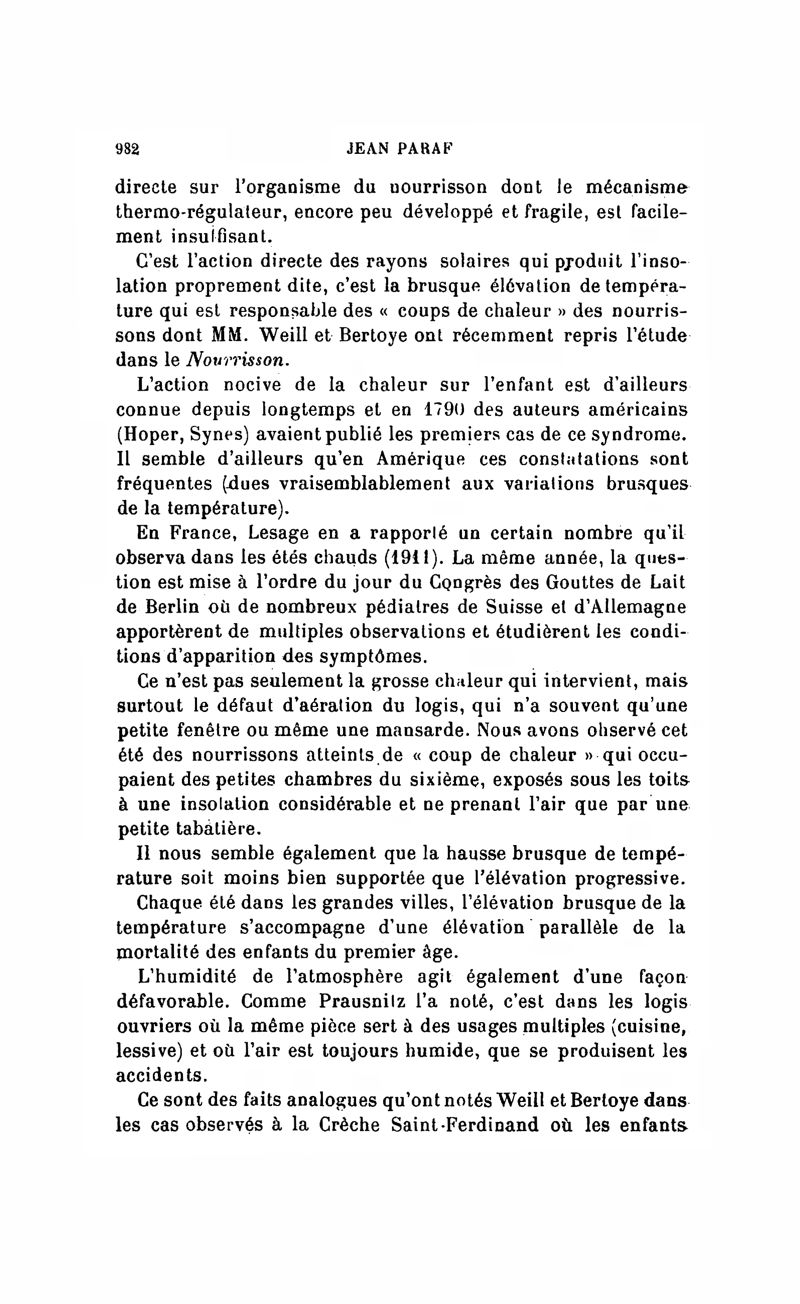 982 JEAN PARAF

directe sur l'organisme du nourrisson dont le mécanisme thermo-régulateur, encore peu développé et fragile, est facilement insuffisant.

C'est l'action directe des rayons solaires qui produit l'insolation proprement dite, c'est la brusque élévation de température qui est responsable des « coups de chaleur » des nourrissons dont MM. Weill et Bertoye ont récemment repris l'étude dans le Nourrisson.

L'action nocive de la chaleur sur l'enfant est d'ailleurs connue depuis longtemps et en 1790 des auteurs américains (Hoper, Synes) avaient publié les premiers cas de ce syndrome. Il semble d'ailleurs qu'en Amérique ces constatations sont fréquentes (dues vraisemblablement aux variations brusques de la température).

En France, Lesage en a rapporté un certain nombre qu'il observa dans les étés chauds (1911). La même année, la question est mise à l'ordre du jour du Congrès des Gouttes de Lait de Berlin où de nombreux pédiatres de Suisse et d'Allemagne apportèrent de multiples observations et étudièrent les conditions d'apparition des symptômes.

Ce n'est pas seulement la grosse chaleur qui intervient, mais surtout le défaut d'aération du logis, qui n'a souvent qu'une petite fenêtre ou même une mansarde. Nous avons observé cet été des nourrissons atteints de « coup de chaleur » qui occupaient des petites chambres du sixième, exposés sous les toits à une insolation considérable et ne prenant l'air que par une petite tabatière.

Il nous semble également que la hausse brusque de température soit moins bien supportée que l'élévation progressive.

Chaque été dans les grandes villes, l'élévation brusque de la température s'accompagne d'une élévation parallèle de la mortalité des enfants du premier âge.

L'humidité de l'atmosphère agit également d'une façon défavorable. Comme Prausnitz l'a noté, c'est dans les logis ouvriers où la même pièce sert à des usages multiples (cuisine, lessive) et où l'air est toujours humide, que se produisent les accidents.

Ce sont des faits analogues qu'ont notés Weill et Bertoye dans les cas observés à la Crèche Saint-Ferdinand où les enfants